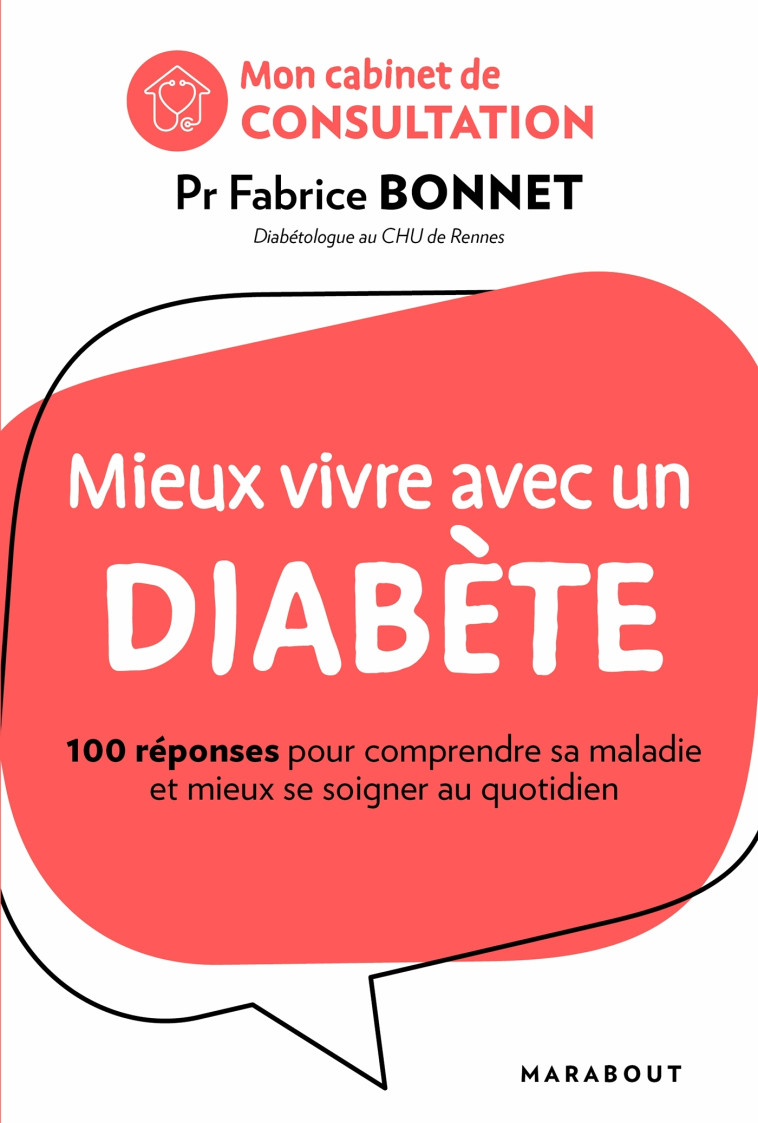 Mon cabinet de CONSULTATION

Pr Fabrice BONNET

Diabétologue au CHU de Rennes

Mieux vivre avec un DIABÈTE

100 réponses pour comprendre sa maladie et mieux se soigner au quotidien

MARABOUT